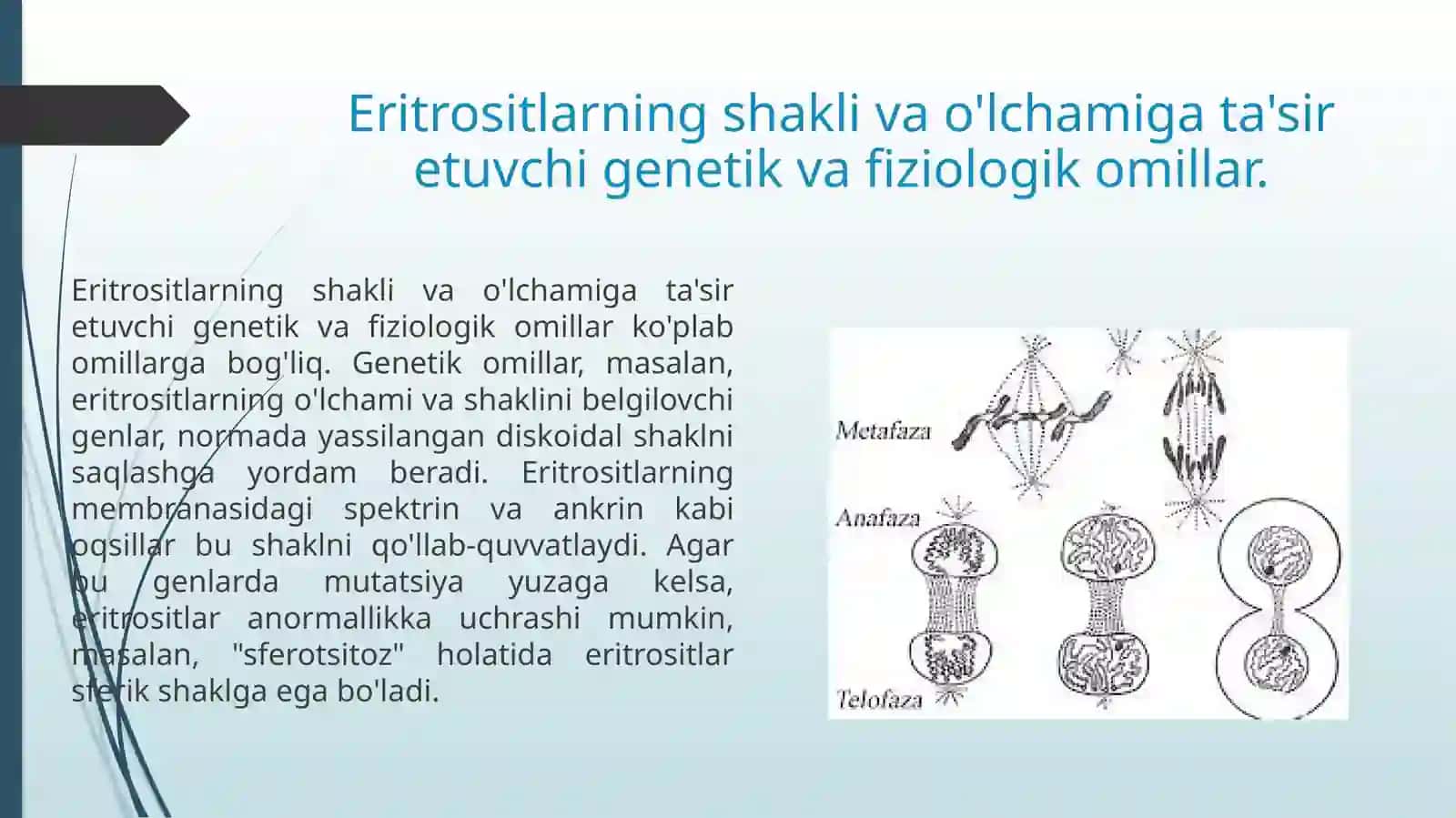 Eritrositlarning shakli va o'lchamiga ta'sir etuvchi genetik va fiziologik omillar.

Eritrositlarning shakli va o'lchamiga ta'sir etuvchi genetik va fiziologik omillar ko'plab omillarga bog'liq. Genetik omillar, masalan, eritrositlarning o'lchami va shaklini belgilovchi genlar, normada yassilangan diskoidal shaklni saqlashga yordam beradi. Eritrositlarning membranasidagi spektrin va ankrin kabi oqsillar bu shaklni qo'llab-quvvatlaydi. Agar bu genlarda mutatsiya yuzaga kelsa, eritrositlar anormallikka uchrashi mumkin, masalan, "sferotsitoz" holatida eritrositlar sferik shaklga ega bo'ladi.

Metafaza
Anafaza
Telofaza